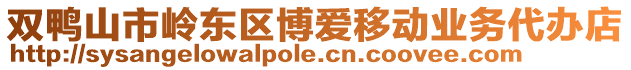 双鸭山市岭东区博爱移动业务代办店
http://sysangelowalpole.cn.coovee.com